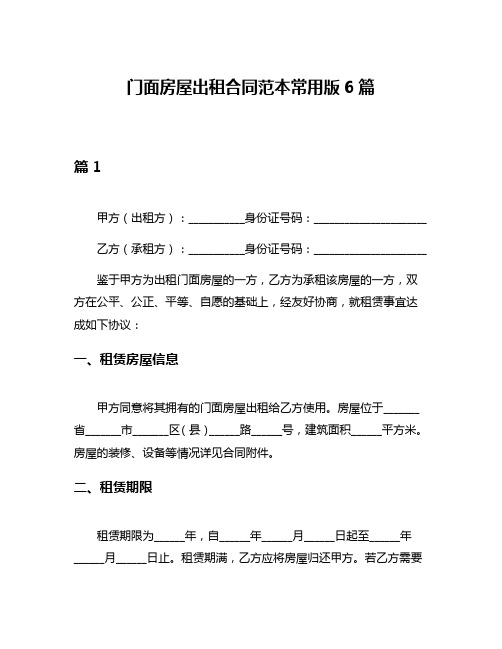 门面房屋出租合同范本常用版 6 篇

篇 1

甲方（出租方）：__________身份证号码：____________________

乙方（承租方）：__________身份证号码：____________________

鉴于甲方为出租门面房屋的一方，乙方为承租该房屋的一方，双方在公平、公正、平等、自愿的基础上，经友好协商，就租赁事宜达成如下协议：

一、租赁房屋信息

甲方同意将其拥有的门面房屋出租给乙方使用。房屋位于______省______市______区（县）_____路_____号，建筑面积_____平方米。房屋的装修、设备等情况详见合同附件。

二、租赁期限

租赁期限为_____年，自_____年_____月_____日起至_____年_____月_____日止。租赁期满，乙方应将房屋归还甲方。若乙方需要